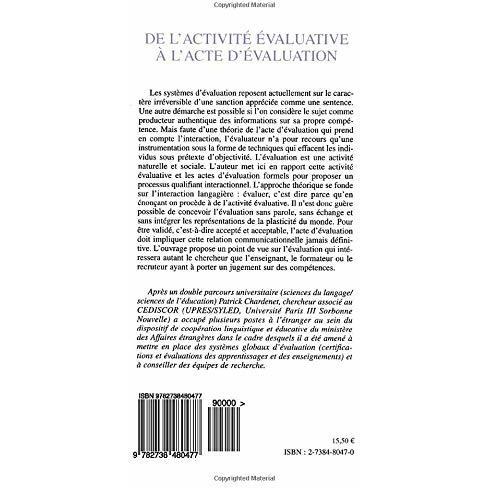 Copyrighted Material

DE L'ACTIVITÉ ÉVALUATIVE À L'ACTE D'ÉVALUATION

Les systèmes d'évaluation reposent actuellement sur le caractère irréversible d'une sanction appréciée comme une sentence. Une autre démarche est possible si l'on considère le sujet comme producteur authentique des informations sur sa propre compétence. Mais faute d'une théorie de l'acte d'évaluation qui prend en compte l'interaction, l'évaluateur n'a pour recours qu'une instrumentation sous la forme de techniques qui effacent les individus sous prétexte d'objectivité. L'évaluation est une activité naturelle et sociale. L'auteur met ici en rapport cette activité évaluative et les actes d'évaluation formels pour proposer un processus qualifiant interactionnel. L'approche théorique se fonde sur l'interaction langagière : évaluer, c'est dire parce qu'en énonçant on procède à de l'activité évaluative. Il n'est donc guère possible de concevoir l'évaluation sans parole, sans échange et sans intégrer les représentations de la plasticité du monde. Pour être validé, c'est-à-dire accepté et acceptable, l'acte d'évaluation doit impliquer cette relation communicationnelle jamais définitive. L'ouvrage propose un point de vue sur l'évaluation qui intéressera autant le chercheur que l'enseignant, le formateur ou le recruteur ayant à porter un jugement sur des compétences.

Après un double parcours universitaire (sciences du langage/ sciences de l'éducation) Patrick Chardenet, chercheur associé au CEDISCOR (UPRES/SYLED, Université Paris III Sorbonne Nouvelle) a occupé plusieurs postes à l'étranger au sein du dispositif de coopération linguistique et éducative du ministère des Affaires étrangères dans le cadre desquels il a été amené à mettre en place des systèmes globaux d'évaluation (certifications et évaluations des apprentissages et des enseignements) et à conseiller des équipes de recherche.

ISBN 9782738480477

90000 >

9 782738 480477

15,50 €
ISBN : 2-7384-8047-0

Copyrighted Material